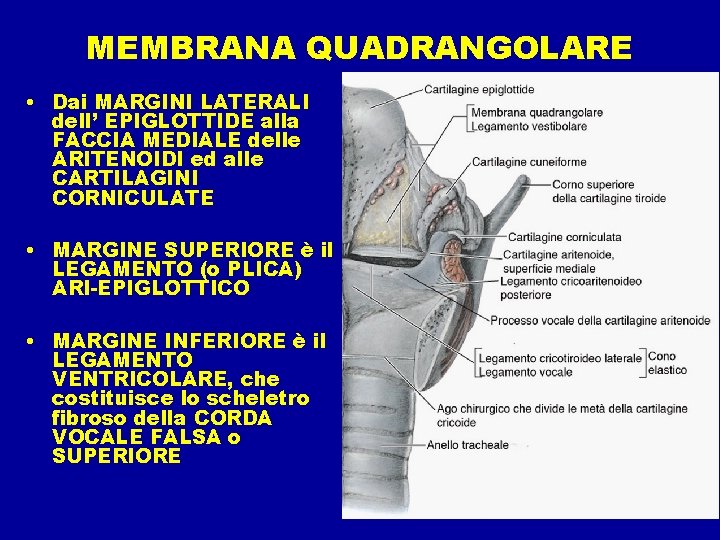 MEMBRANA QUADRANGOLARE

• Dai MARGINI LATERALI dell' EPIGLOTTIDE alla FACCIA MEDIALE delle ARITENOIDI ed alle CARTILAGINI CORNICULATE

• MARGINE SUPERIORE è il LEGAMENTO (o PLICA) ARI-EPIGLOTTICO

• MARGINE INFERIORE è il LEGAMENTO VENTRICOLARE, che costituisce lo scheletro fibroso della CORDA VOCALE FALSA o SUPERIORE

Cartilagine epiglottide
Membrana quadrangolare
Legamento vestibolare
Cartilagine cuneiforme
Corno superiore della cartilagine tiroide
Cartilagine corniculata
Cartilagine aritenoide, superficie mediale
Legamento cricoaritenoideo posteriore
Processo vocale della cartilagine aritenoide
Legamento cricotiroideo laterale
Legamento vocale
Cono elastico
Ago chirurgico che divide le metà della cartilagine cricoide
Anello tracheale